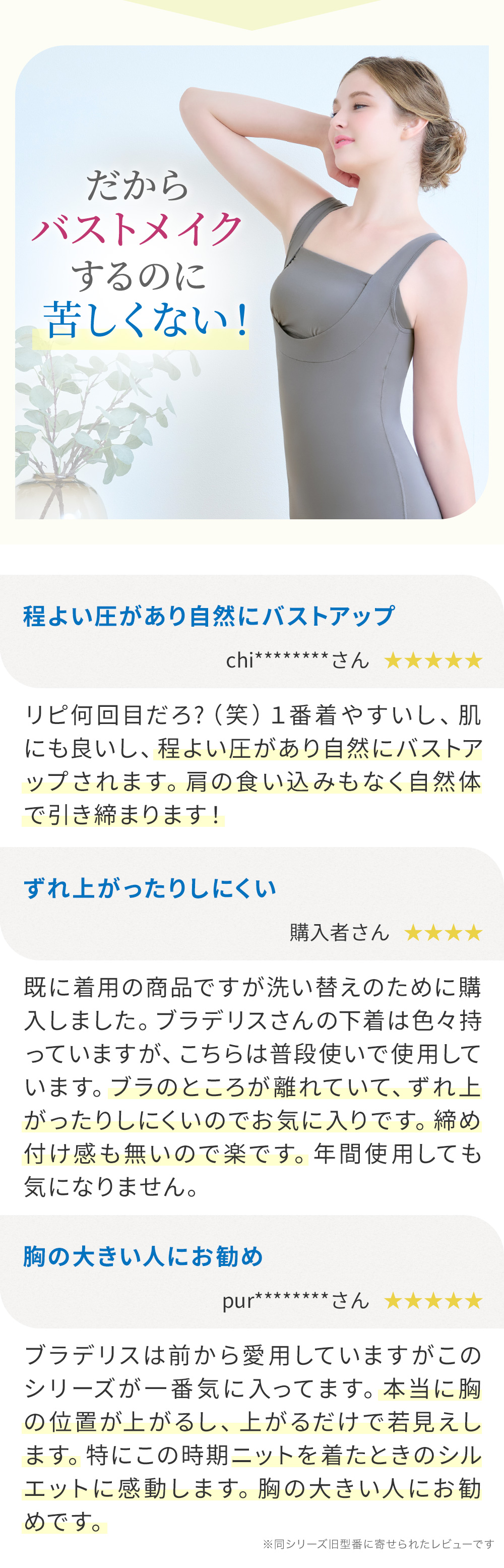 だから
バストメイク
するのに
苦しくない！

程よい圧があり自然にバストアップ

chi********さん ★★★★★

リピ何回目だろ?（笑）１番着やすいし、肌にも良いし、程よい圧があり自然にバストアップされます。肩の食い込みもなく自然体で引き締まります！

ずれ上がったりしにくい

購入者さん ★★★★

既に着用の商品ですが洗い替えのために購入しました。ブラデリスさんの下着は色々持っていますが、こちらは普段使いで使用しています。ブラのところが離れていて、ずれ上がったりしにくいのでお気に入りです。締め付け感も無いので楽です。年間使用しても気になりません。

胸の大きい人にお勧め

pur********さん ★★★★★

ブラデリスは前から愛用していますがこのシリーズが一番気に入ってます。本当に胸の位置が上がるし、上がるだけで若見えします。特にこの時期ニットを着たときのシルエットに感動します。胸の大きい人にお勧めです。

※同シリーズ旧型番に寄せられたレビューです